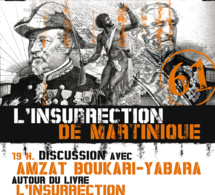 61

L'INSURRECTION DE MARTINIQUE

19 H. DISCUSSION AVEC AMZAT BOUKARI-YABARA AUTOUR DU LIVRE L'INSURRECTION